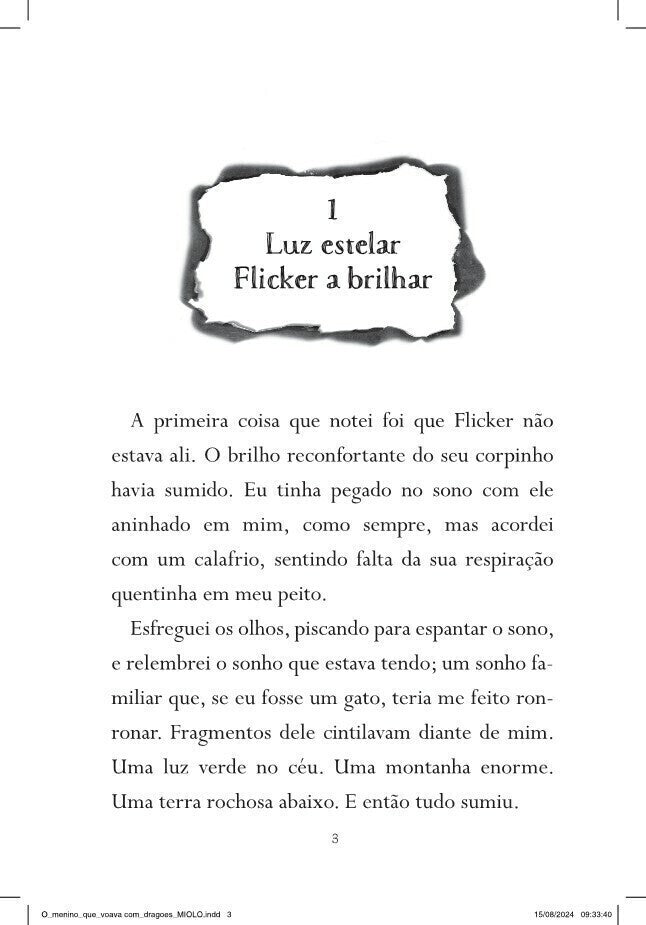 1
Luz estelar
Flicker a brilhar

A primeira coisa que notei foi que Flicker não estava ali. O brilho reconfortante do seu corpinho havia sumido. Eu tinha pegado no sono com ele aninhado em mim, como sempre, mas acordei com um calafrio, sentindo falta da sua respiração quentinha em meu peito.

Esfreguei os olhos, piscando para espantar o sono, e relembrei o sonho que estava tendo; um sonho familiar que, se eu fosse um gato, teria me feito ronronar. Fragmentos dele cintilavam diante de mim. Uma luz verde no céu. Uma montanha enorme. Uma terra rochosa abaixo. E então tudo sumiu.

3

O_menino_que_voava com_dragoes_MIOLO.indd 3 15/08/2024 09:33:40